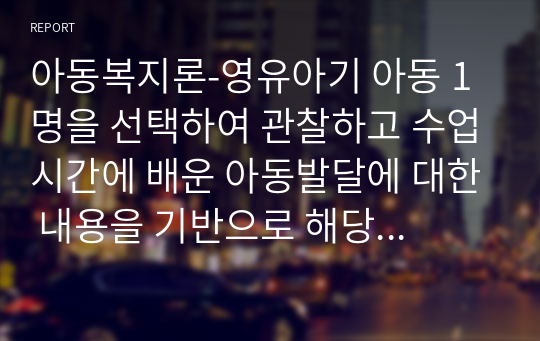 REPORT

아동복지론-영유아기 아동 1명을 선택하여 관찰하고 수업시간에 배운 아동발달에 대한 내용을 기반으로 해당...